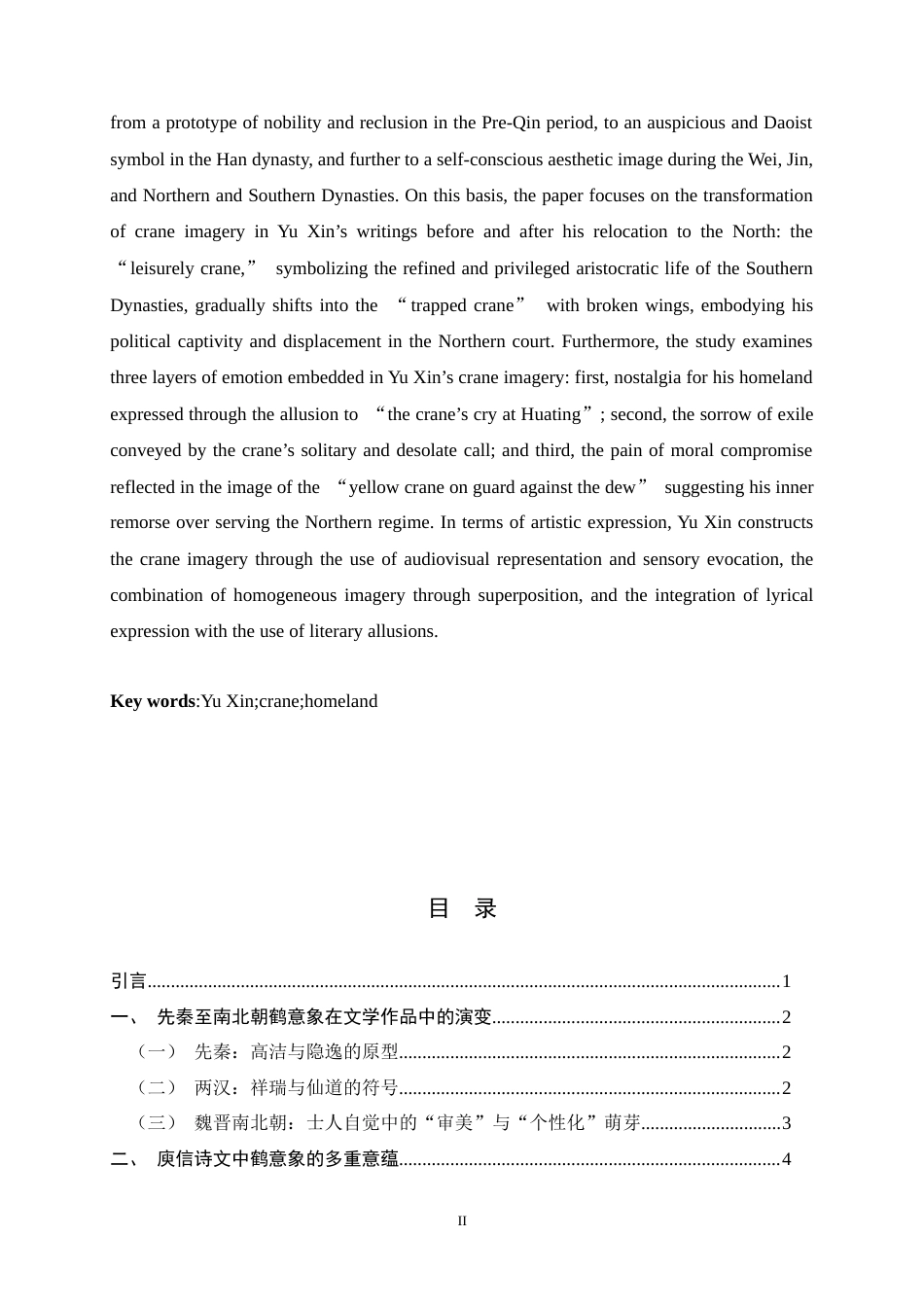 from a prototype of nobility and reclusion in the Pre-Qin period, to an auspicious and Daoist symbol in the Han dynasty, and further to a self-conscious aesthetic image during the Wei, Jin, and Northern and Southern Dynasties. On this basis, the paper focuses on the transformation of crane imagery in Yu Xin's writings before and after his relocation to the North: the "leisurely crane," symbolizing the refined and privileged aristocratic life of the Southern Dynasties, gradually shifts into the "trapped crane" with broken wings, embodying his political captivity and displacement in the Northern court. Furthermore, the study examines three layers of emotion embedded in Yu Xin's crane imagery: first, nostalgia for his homeland expressed through the allusion to "the crane's cry at Huating"; second, the sorrow of exile conveyed by the crane's solitary and desolate call; and third, the pain of moral compromise reflected in the image of the "yellow crane on guard against the dew" suggesting his inner remorse over serving the Northern regime. In terms of artistic expression, Yu Xin constructs the crane imagery through the use of audiovisual representation and sensory evocation, the combination of homogeneous imagery through superposition, and the integration of lyrical expression with the use of literary allusions.

Key words:Yu Xin;crane;homeland

目 录

引言 1
一、 先秦至南北朝鹤意象在文学作品中的演变 2
（一） 先秦：高洁与隐逸的原型 2
（二） 两汉：祥瑞与仙道的符号 2
（三） 魏晋南北朝：士人自觉中的“审美”与“个性化”萌芽 3
二、 庾信诗文中鹤意象的多重意蕴 4

II